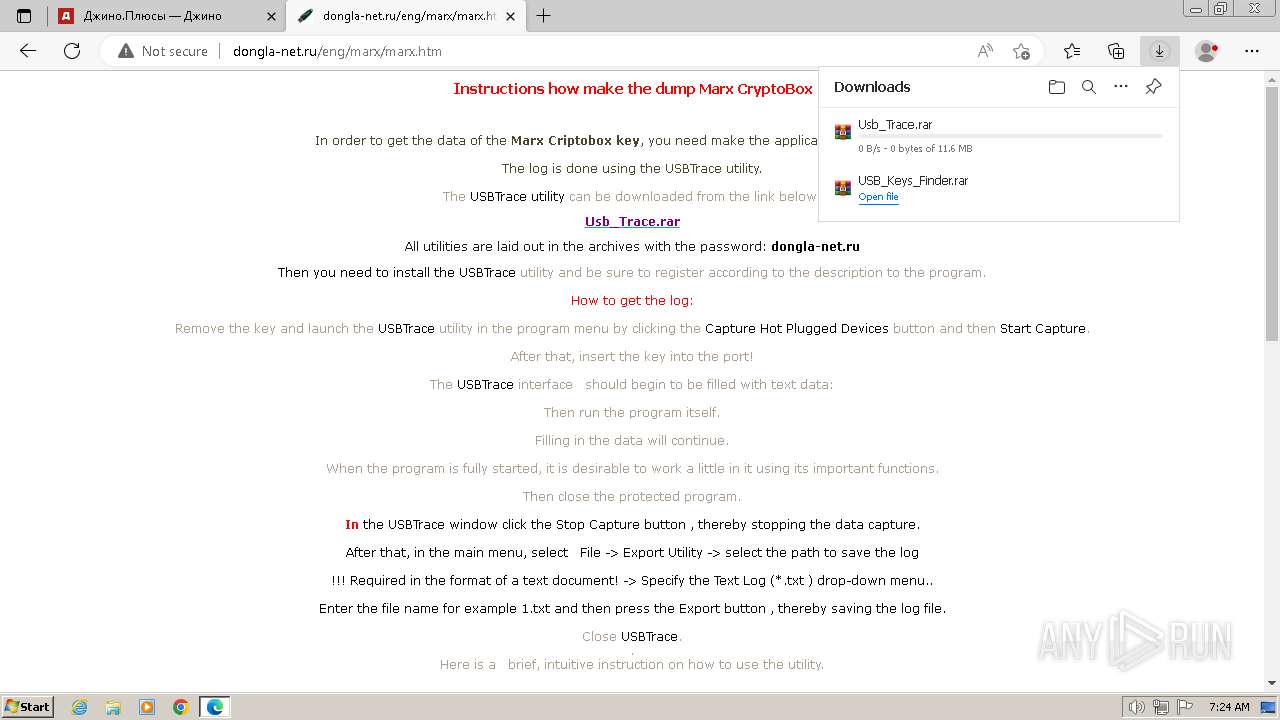 Джино.Плюсы — Джино
dongla-net.ru/eng/marx/marx.ht
Not secure
dongla-net.ru/eng/marx/marx.htm

Downloads
Usb_Trace.rar
0 B/s - 0 bytes of 11.6 MB
USB_Keys_Finder.rar
Open file

Instructions how make the dump Marx CryptoBox

In order to get the data of the Marx Criptobox key, you need make the applica

The log is done using the USBTrace utility.

The USBTrace utility can be downloaded from the link below

Usb_Trace.rar

All utilities are laid out in the archives with the password: dongla-net.ru

Then you need to install the USBTrace utility and be sure to register according to the description to the program.

How to get the log:

Remove the key and launch the USBTrace utility in the program menu by clicking the Capture Hot Plugged Devices button and then Start Capture.

After that, insert the key into the port!

The USBTrace interface should begin to be filled with text data:

Then run the program itself.

Filling in the data will continue.

When the program is fully started, it is desirable to work a little in it using its important functions.

Then close the protected program.

In the USBTrace window click the Stop Capture button , thereby stopping the data capture.

After that, in the main menu, select File -> Export Utility -> select the path to save the log

!!! Required in the format of a text document! -> Specify the Text Log (*.txt ) drop-down menu..

Enter the file name for example 1.txt and then press the Export button , thereby saving the log file.

Close USBTrace.

Here is a brief, intuitive instruction on how to use the utility.

ANY RUN

Start
7:24 AM